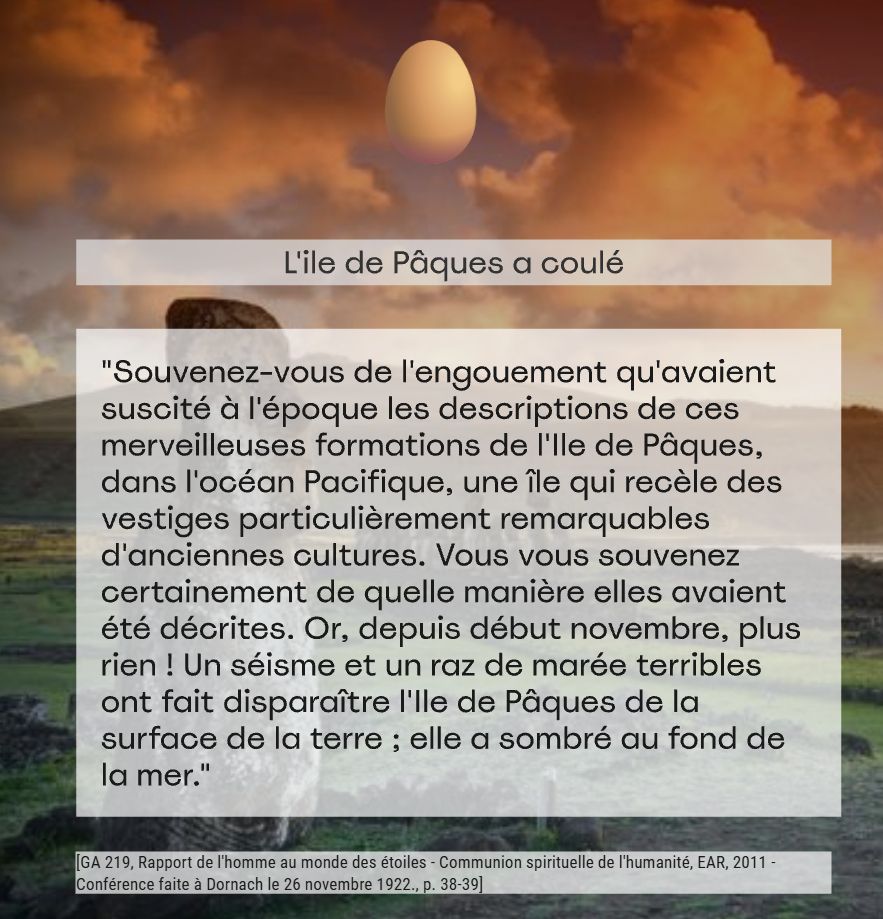 L'ile de Pâques a coulé

"Souvenez-vous de l'engouement qu'avaient suscité à l'époque les descriptions de ces merveilleuses formations de l'Ile de Pâques, dans l'océan Pacifique, une île qui recèle des vestiges particulièrement remarquables d'anciennes cultures. Vous vous souvenez certainement de quelle manière elles avaient été décrites. Or, depuis début novembre, plus rien ! Un séisme et un raz de marée terribles ont fait disparaître l'Ile de Pâques de la surface de la terre ; elle a sombré au fond de la mer."

[GA 219, Rapport de l'homme au monde des étoiles - Communion spirituelle de l'humanité, EAR, 2011 - Conférence faite à Dornach le 26 novembre 1922., p. 38-39]